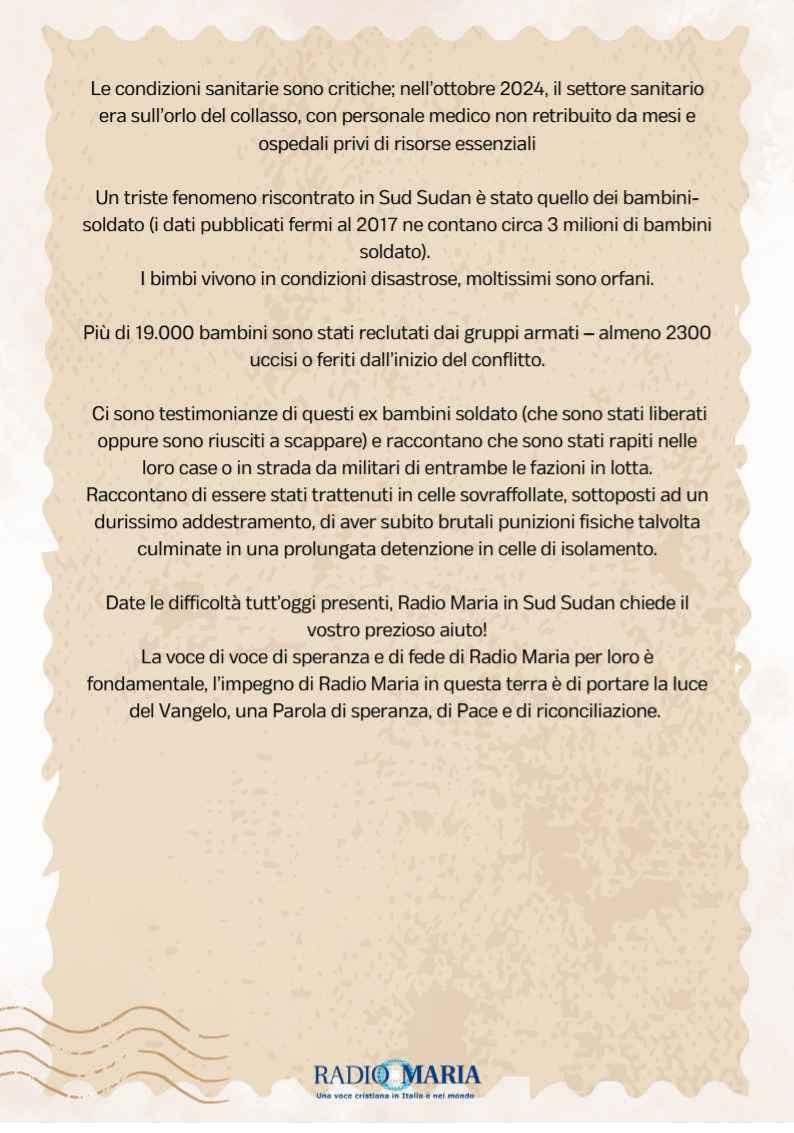 Le condizioni sanitarie sono critiche; nell'ottobre 2024, il settore sanitario era sull'orlo del collasso, con personale medico non retribuito da mesi e ospedali privi di risorse essenziali

Un triste fenomeno riscontrato in Sud Sudan è stato quello dei bambini-soldato (i dati pubblicati fermi al 2017 ne contano circa 3 milioni di bambini soldato).
I bimbi vivono in condizioni disastrose, moltissimi sono orfani.

Più di 19.000 bambini sono stati reclutati dai gruppi armati – almeno 2300 uccisi o feriti dall'inizio del conflitto.

Ci sono testimonianze di questi ex bambini soldato (che sono stati liberati oppure sono riusciti a scappare) e raccontano che sono stati rapiti nelle loro case o in strada da militari di entrambe le fazioni in lotta. Raccontano di essere stati trattenuti in celle sovraffollate, sottoposti ad un durissimo addestramento, di aver subito brutali punizioni fisiche talvolta culminate in una prolungata detenzione in celle di isolamento.

Date le difficoltà tutt'oggi presenti, Radio Maria in Sud Sudan chiede il vostro prezioso aiuto!
La voce di voce di speranza e di fede di Radio Maria per loro è fondamentale, l'impegno di Radio Maria in questa terra è di portare la luce del Vangelo, una Parola di speranza, di Pace e di riconciliazione.

RADIO MARIA
Una voce cristiana in Italia e nel mondo